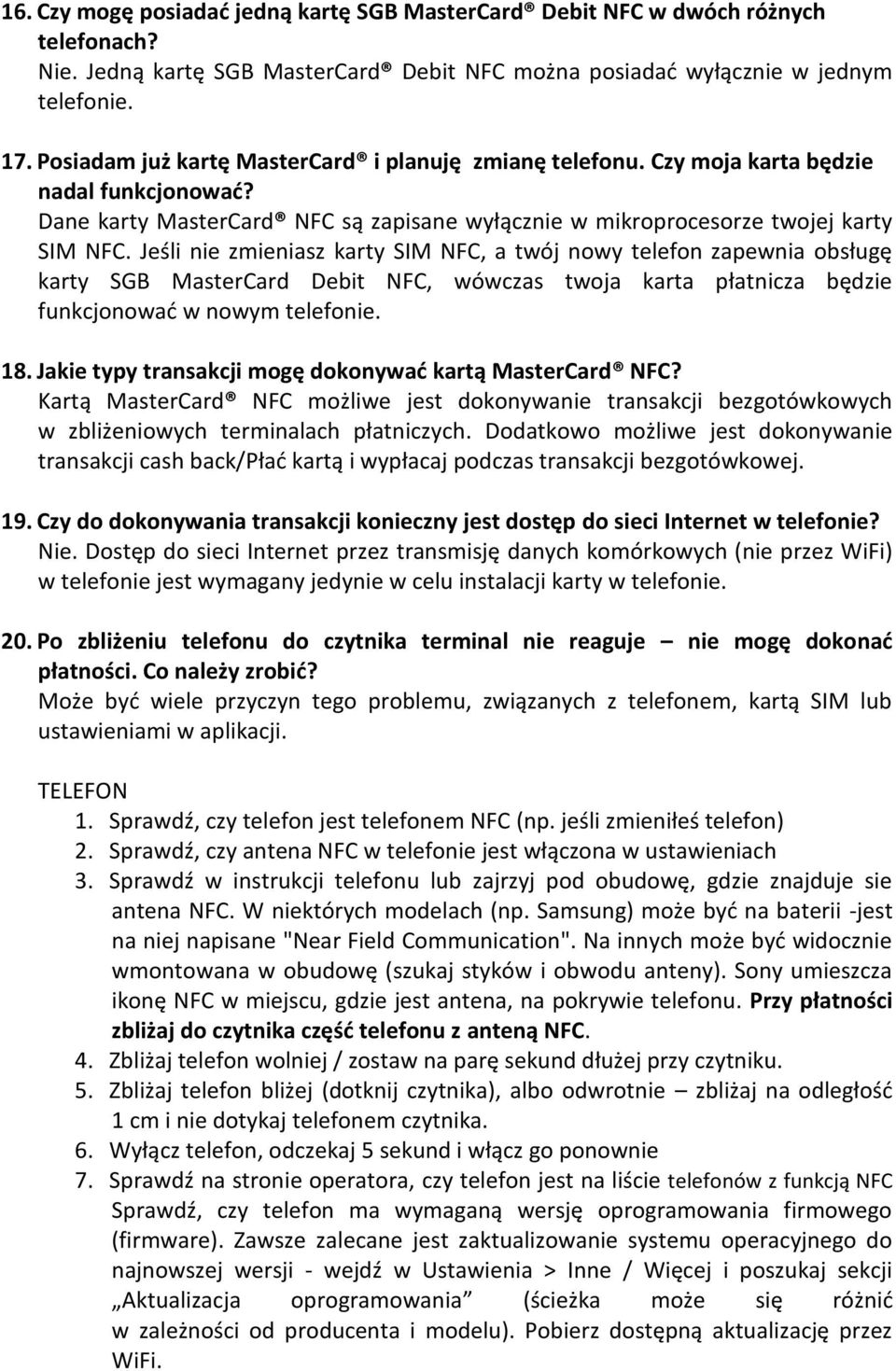 16. Czy mogę posiadać jedną kartę SGB MasterCard® Debit NFC w dwóch różnych telefonach?
Nie. Jedną kartę SGB MasterCard® Debit NFC można posiadać wyłącznie w jednym telefonie.

17. Posiadam już kartę MasterCard® i planuję zmianę telefonu. Czy moja karta będzie nadal funkcjonować?
Dane karty MasterCard® NFC są zapisane wyłącznie w mikroprocesorze twojej karty SIM NFC. Jeśli nie zmieniasz karty SIM NFC, a twój nowy telefon zapewnia obsługę karty SGB MasterCard Debit NFC, wówczas twoja karta płatnicza będzie funkcjonować w nowym telefonie.

18. Jakie typy transakcji mogę dokonywać kartą MasterCard® NFC?
Kartą MasterCard® NFC możliwe jest dokonywanie transakcji bezgotówkowych w zbliżeniowych terminalach płatniczych. Dodatkowo możliwe jest dokonywanie transakcji cash back/Płać kartą i wypłacaj podczas transakcji bezgotówkowej.

19. Czy do dokonywania transakcji konieczny jest dostęp do sieci Internet w telefonie?
Nie. Dostęp do sieci Internet przez transmisję danych komórkowych (nie przez WiFi) w telefonie jest wymagany jedynie w celu instalacji karty w telefonie.

20. Po zbliżeniu telefonu do czytnika terminal nie reaguje – nie mogę dokonać płatności. Co należy zrobić?
Może być wiele przyczyn tego problemu, związanych z telefonem, kartą SIM lub ustawieniami w aplikacji.

TELEFON
1. Sprawdź, czy telefon jest telefonem NFC (np. jeśli zmieniłeś telefon)
2. Sprawdź, czy antena NFC w telefonie jest włączona w ustawieniach
3. Sprawdź w instrukcji telefonu lub zajrzyj pod obudowę, gdzie znajduje sie antena NFC. W niektórych modelach (np. Samsung) może być na baterii -jest na niej napisane "Near Field Communication". Na innych może być widocznie wmontowana w obudowę (szukaj styków i obwodu anteny). Sony umieszcza ikonę NFC w miejscu, gdzie jest antena, na pokrywie telefonu. Przy płatności zbliżaj do czytnika część telefonu z anteną NFC.
4. Zbliżaj telefon wolniej / zostaw na parę sekund dłużej przy czytniku.
5. Zbliżaj telefon bliżej (dotknij czytnika), albo odwrotnie – zbliżaj na odległość 1 cm i nie dotykaj telefonem czytnika.
6. Wyłącz telefon, odczekaj 5 sekund i włącz go ponownie
7. Sprawdź na stronie operatora, czy telefon jest na liście telefonów z funkcją NFC Sprawdź, czy telefon ma wymaganą wersję oprogramowania firmowego (firmware). Zawsze zalecane jest zaktualizowanie systemu operacyjnego do najnowszej wersji - wejdź w Ustawienia > Inne / Więcej i poszukaj sekcji „Aktualizacja oprogramowania” (ścieżka może się różnić w zależności od producenta i modelu). Pobierz dostępną aktualizację przez WiFi.